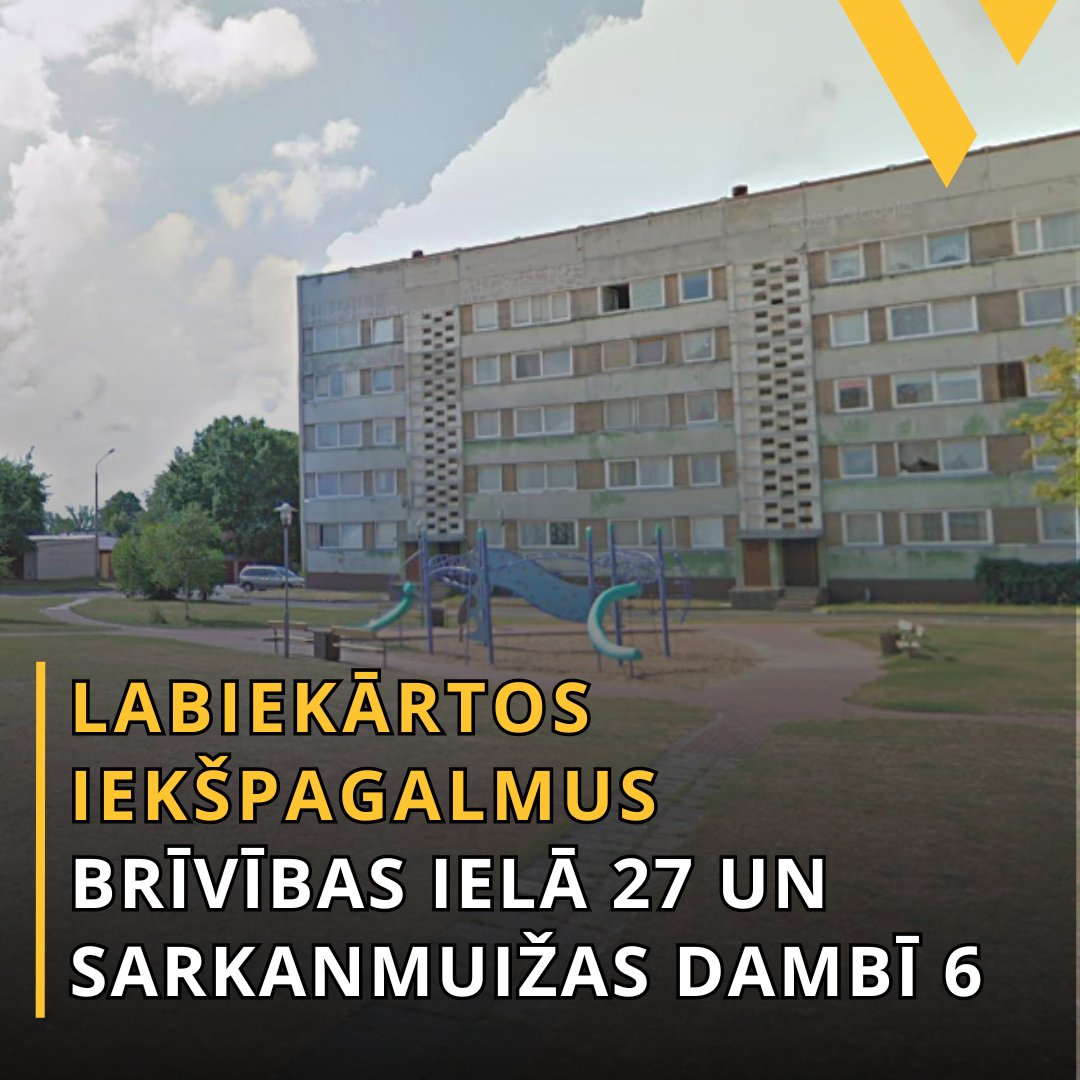 LABIEKĀRTOS IEKŠPAGALMUS BRĪVĪBAS IELĀ 27 UN SARKANMUIŽAS DAMBĪ 6